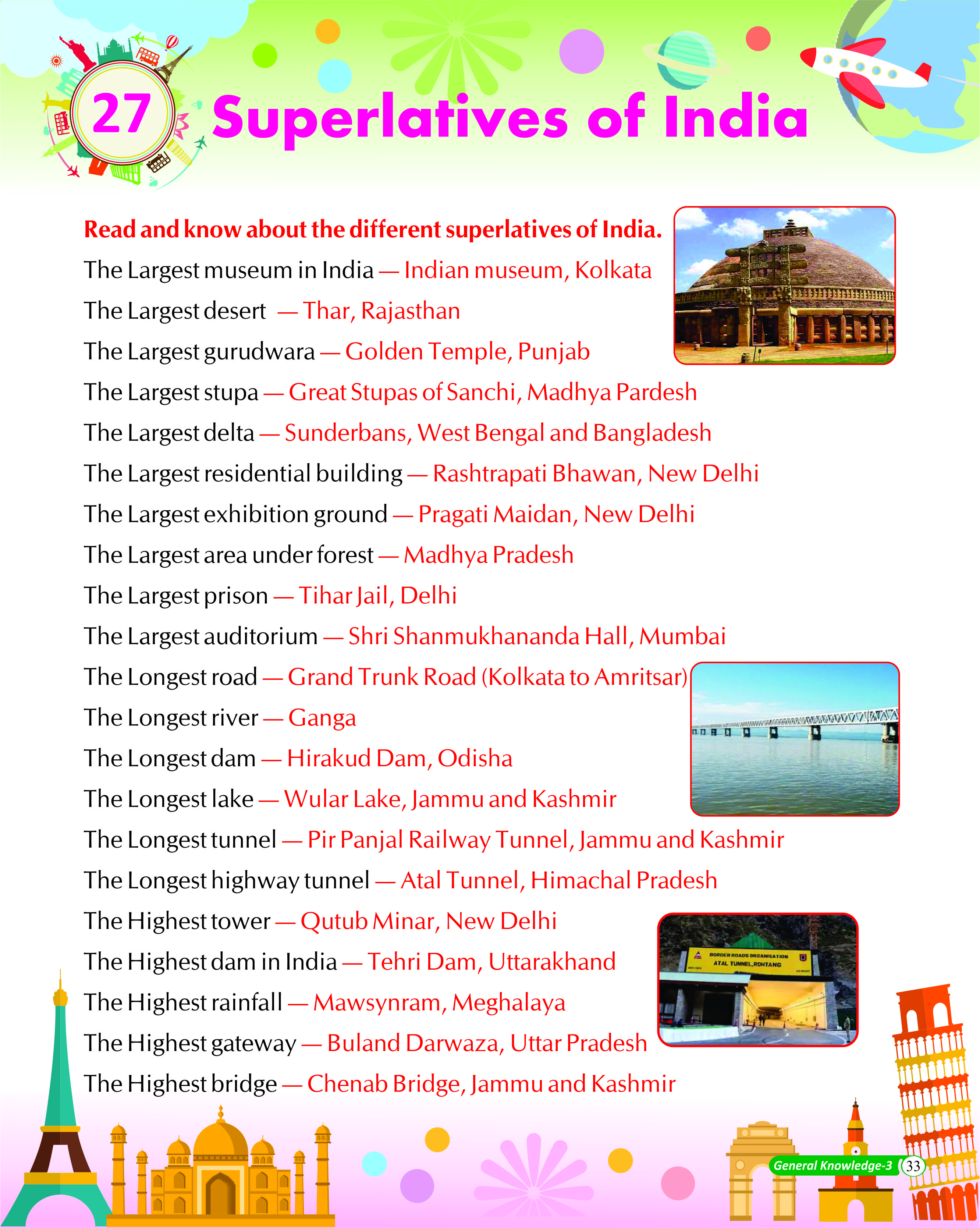 27 Superlatives of India

Read and know about the different superlatives of India.

The Largest museum in India — Indian museum, Kolkata
The Largest desert — Thar, Rajasthan
The Largest gurudwara — Golden Temple, Punjab
The Largest stupa — Great Stupas of Sanchi, Madhya Pardesh
The Largest delta — Sunderbans, West Bengal and Bangladesh
The Largest residential building — Rashtrapati Bhawan, New Delhi
The Largest exhibition ground — Pragati Maidan, New Delhi
The Largest area under forest — Madhya Pradesh
The Largest prison — Tihar Jail, Delhi
The Largest auditorium — Shri Shanmukhananda Hall, Mumbai
The Longest road — Grand Trunk Road (Kolkata to Amritsar)
The Longest river — Ganga
The Longest dam — Hirakud Dam, Odisha
The Longest lake — Wular Lake, Jammu and Kashmir
The Longest tunnel — Pir Panjal Railway Tunnel, Jammu and Kashmir
The Longest highway tunnel — Atal Tunnel, Himachal Pradesh
The Highest tower — Qutub Minar, New Delhi
The Highest dam in India — Tehri Dam, Uttarakhand
The Highest rainfall — Mawsynram, Meghalaya
The Highest gateway — Buland Darwaza, Uttar Pradesh
The Highest bridge — Chenab Bridge, Jammu and Kashmir

BORDER ROADS ORGANISATION
ATAL TUNNEL, ROHTANG

General Knowledge-3 33